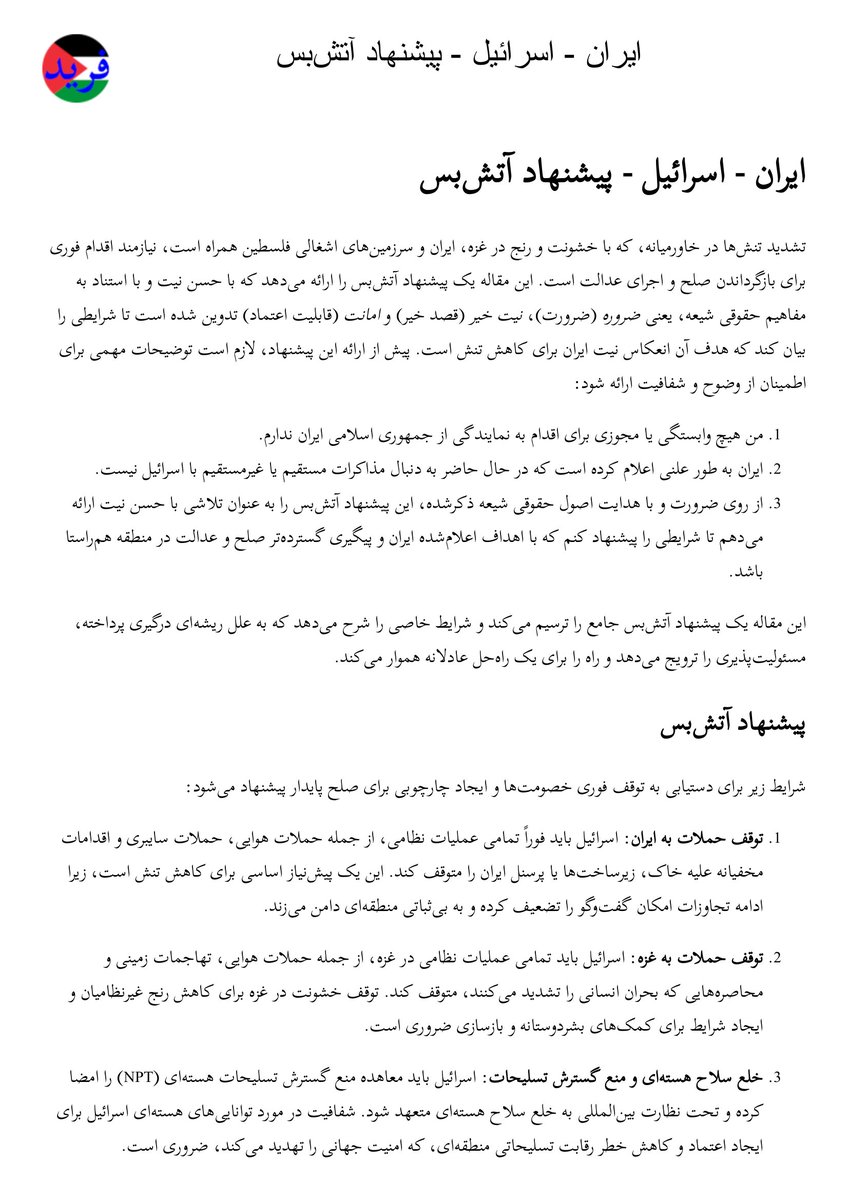 فرید

ایران - اسرائیل - پیشنهاد آتش‌بس

ایران - اسرائیل - پیشنهاد آتش‌بس

تشدید تنش‌ها در خاورمیانه، که با خشونت و رنج در غزه، ایران و سرزمین‌های اشغالی فلسطین همراه است، نیازمند اقدام فوری برای بازگرداندن صلح و اجرای عدالت است. این مقاله یک پیشنهاد آتش‌بس را ارائه می‌دهد که با حسن نیت و با استناد به مفاهیم حقوقی شیعه، یعنی ضروره (ضرورت)، نیت خیر (قصد خیر) و امانت (قابلیت اعتماد) تدوین شده است تا شرایطی را بیان کند که هدف آن انعکاس نیت ایران برای کاهش تنش است. پیش از ارائه این پیشنهاد، لازم است توضیحات مهمی برای اطمینان از وضوح و شفافیت ارائه شود:

1. من هیچ وابستگی یا مجوزی برای اقدام به نمایندگی از جمهوری اسلامی ایران ندارم.
2. ایران به طور علنی اعلام کرده است که در حال حاضر به دنبال مذاکرات مستقیم یا غیرمستقیم با اسرائیل نیست.
3. از روی ضرورت و با هدایت اصول حقوقی شیعه ذکرشده، این پیشنهاد آتش‌بس را به عنوان تلاشی با حسن نیت ارائه می‌دهم تا شرایطی را پیشنهاد کنم که با اهداف اعلام‌شده ایران و پیگیری گسترده‌تر صلح و عدالت در منطقه هم‌راستا باشد.

این مقاله یک پیشنهاد آتش‌بس جامع را ترسیم می‌کند و شرایط خاصی را شرح می‌دهد که به علل ریشه‌ای درگیری پرداخته، مسئولیت‌پذیری را ترویج می‌دهد و راه را برای یک راه‌حل عادلانه هموار می‌کند.

پیشنهاد آتش‌بس

شرایط زیر برای دستیابی به توقف فوری خصومت‌ها و ایجاد چارچوبی برای صلح پایدار پیشنهاد می‌شود:

1. توقف حملات به ایران: اسرائیل باید فوراً تمامی عملیات نظامی، از جمله حملات هوایی، حملات سایبری و اقدامات مخفیانه علیه خاک، زیرساخت‌ها یا پرسنل ایران را متوقف کند. این یک پیش‌نیاز اساسی برای کاهش تنش است، زیرا ادامه تجاوزات امکان گفت‌وگو را تضعیف کرده و به بی‌ثباتی منطقه‌ای دامن می‌زند.

2. توقف حملات به غزه: اسرائیل باید تمامی عملیات نظامی در غزه، از جمله حملات هوایی، تهاجمات زمینی و محاصره‌هایی که بحران انسانی را تشدید می‌کنند، متوقف کند. توقف خشونت در غزه برای کاهش رنج غیرنظامیان و ایجاد شرایط برای کمک‌های بشردوستانه و بازسازی ضروری است.

3. خلع سلاح هسته‌ای و منع گسترش تسلیحات: اسرائیل باید معاهده منع گسترش تسلیحات هسته‌ای (NPT) را امضا کرده و تحت نظارت بین‌المللی به خلع سلاح هسته‌ای متعهد شود. شفافیت در مورد توانایی‌های هسته‌ای اسرائیل برای ایجاد اعتماد و کاهش خطر رقابت تسلیحاتی منطقه‌ای، که امنیت جهانی را تهدید می‌کند، ضروری است.